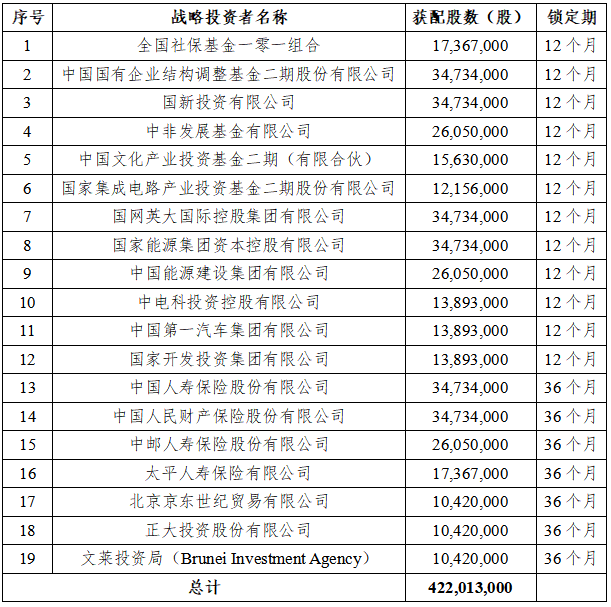 | 序号 | 战略投资者名称 | 获配股数（股） | 锁定期 |
|---|---|---|---|
| 1 | 全国社保基金一零一组合 | 17,367,000 | 12个月 |
| 2 | 中国国有企业结构调整基金二期股份有限公司 | 34,734,000 | 12个月 |
| 3 | 国新投资有限公司 | 34,734,000 | 12个月 |
| 4 | 中非发展基金有限公司 | 26,050,000 | 12个月 |
| 5 | 中国文化产业投资基金二期（有限合伙） | 15,630,000 | 12个月 |
| 6 | 国家集成电路产业投资基金二期股份有限公司 | 12,156,000 | 12个月 |
| 7 | 国网英大国际控股集团有限公司 | 34,734,000 | 12个月 |
| 8 | 国家能源集团资本控股有限公司 | 34,734,000 | 12个月 |
| 9 | 中国能源建设集团有限公司 | 26,050,000 | 12个月 |
| 10 | 中电科投资控股有限公司 | 13,893,000 | 12个月 |
| 11 | 中国第一汽车集团有限公司 | 13,893,000 | 12个月 |
| 12 | 国家开发投资集团有限公司 | 13,893,000 | 12个月 |
| 13 | 中国人寿保险股份有限公司 | 34,734,000 | 36个月 |
| 14 | 中国人民财产保险股份有限公司 | 34,734,000 | 36个月 |
| 15 | 中邮人寿保险股份有限公司 | 26,050,000 | 36个月 |
| 16 | 太平人寿保险有限公司 | 17,367,000 | 36个月 |
| 17 | 北京京东世纪贸易有限公司 | 10,420,000 | 36个月 |
| 18 | 正大投资股份有限公司 | 10,420,000 | 36个月 |
| 19 | 文莱投资局（Brunei Investment Agency） | 10,420,000 | 36个月 |
| 总计 | | 422,013,000 | |